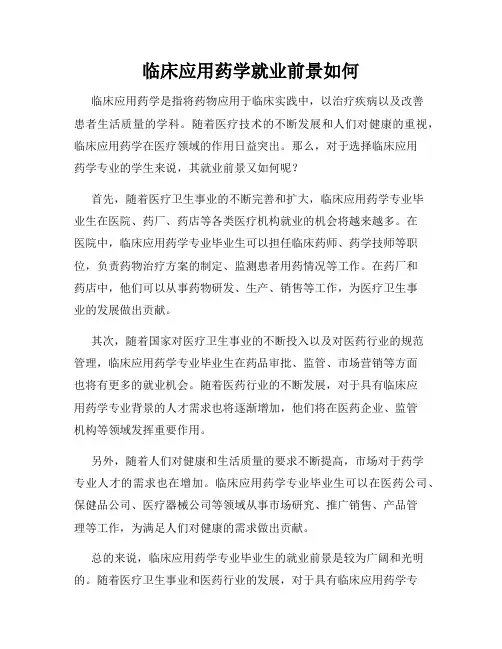 临床应用药学就业前景如何

临床应用药学是指将药物应用于临床实践中，以治疗疾病以及改善患者生活质量的学科。随着医疗技术的不断发展和人们对健康的重视，临床应用药学在医疗领域的作用日益突出。那么，对于选择临床应用药学专业的学生来说，其就业前景又如何呢？

首先，随着医疗卫生事业的不断完善和扩大，临床应用药学专业毕业生在医院、药厂、药店等各类医疗机构就业的机会将越来越多。在医院中，临床应用药学专业毕业生可以担任临床药师、药学技师等职位，负责药物治疗方案的制定、监测患者用药情况等工作。在药厂和药店中，他们可以从事药物研发、生产、销售等工作，为医疗卫生事业的发展做出贡献。

其次，随着国家对医疗卫生事业的不断投入以及对医药行业的规范管理，临床应用药学专业毕业生在药品审批、监管、市场营销等方面也将有更多的就业机会。随着医药行业的不断发展，对于具有临床应用药学专业背景的人才需求也将逐渐增加，他们将在医药企业、监管机构等领域发挥重要作用。

另外，随着人们对健康和生活质量的要求不断提高，市场对于药学专业人才的需求也在增加。临床应用药学专业毕业生可以在医药公司、保健品公司、医疗器械公司等领域从事市场研究、推广销售、产品管理等工作，为满足人们对健康的需求做出贡献。

总的来说，临床应用药学专业毕业生的就业前景是较为广阔和光明的。随着医疗卫生事业和医药行业的发展，对于具有临床应用药学专